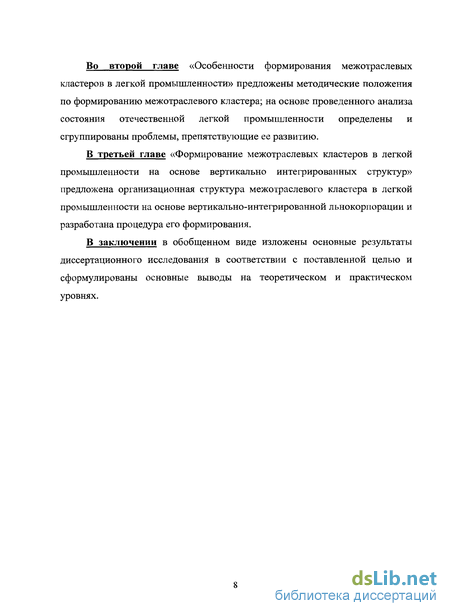 Во второй главе «Особенности формирования межотраслевых кластеров в легкой промышленности» предложены методические положения по формированию межотраслевого кластера; на основе проведенного анализа состояния отечественной легкой промышленности определены и сгруппированы проблемы, препятствующие ее развитию.

В третьей главе «Формирование межотраслевых кластеров в легкой промышленности на основе вертикально интегрированных структур» предложена организационная структура межотраслевого кластера в легкой промышленности на основе вертикально-интегрированной льнокорпорации и разработана процедура его формирования.

В заключении в обобщенном виде изложены основные результаты диссертационного исследования в соответствии с поставленной целью и сформулированы основные выводы на теоретическом и практическом уровнях.

8

dsLib.net
библиотека диссертаций